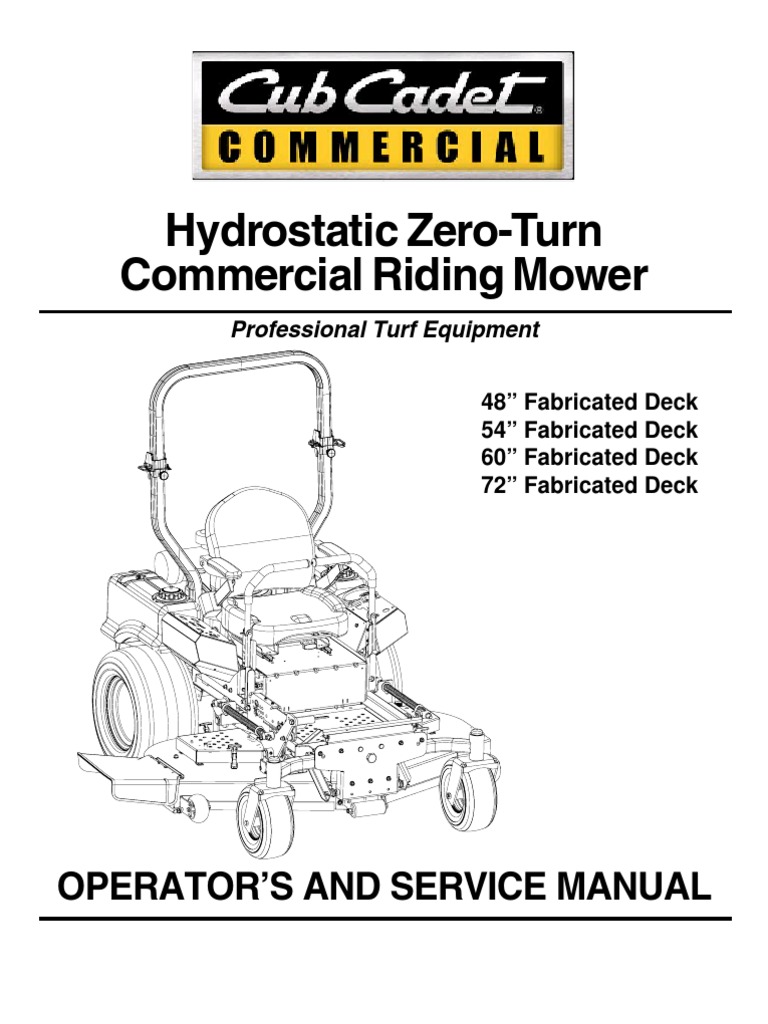 Cub Cadet®
COMMERCIAL

Hydrostatic Zero-Turn Commercial Riding Mower

Professional Turf Equipment

48” Fabricated Deck
54” Fabricated Deck
60” Fabricated Deck
72” Fabricated Deck

OPERATOR’S AND SERVICE MANUAL